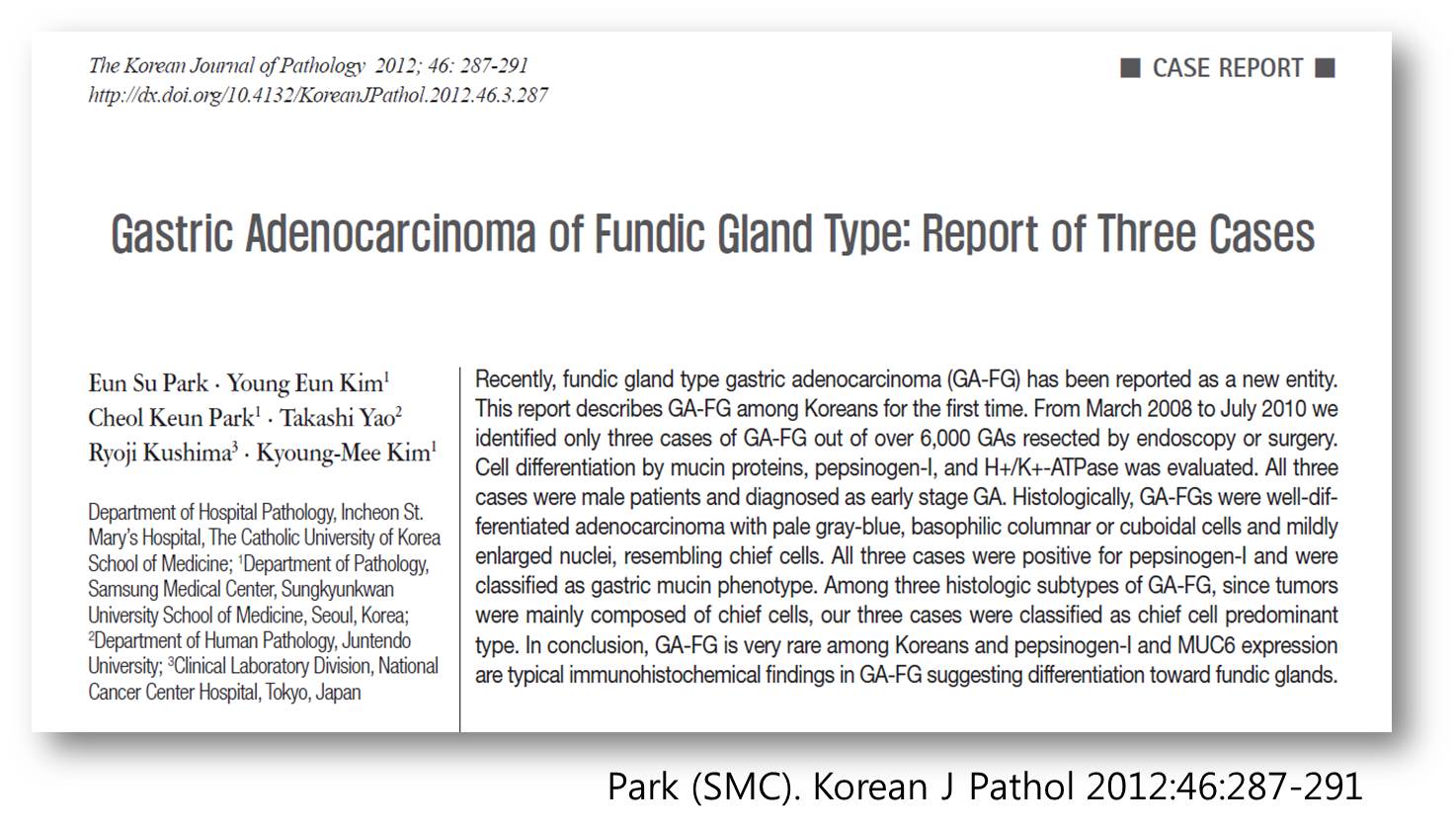 The Korean Journal of Pathology 2012; 46: 287-291
http://dx.doi.org/10.4132/KoreanJPathol.2012.46.3.287

■ CASE REPORT ■

Gastric Adenocarcinoma of Fundic Gland Type: Report of Three Cases

Eun Su Park · Young Eun Kim$^1$
Cheol Keun Park$^1$ · Takashi Yao$^2$
Ryoji Kushima$^3$ · Kyoung-Mee Kim$^1$

Department of Hospital Pathology, Incheon St. Mary's Hospital, The Catholic University of Korea School of Medicine; $^1$Department of Pathology, Samsung Medical Center, Sungkyunkwan University School of Medicine, Seoul, Korea; $^2$Department of Human Pathology, Juntendo University; $^3$Clinical Laboratory Division, National Cancer Center Hospital, Tokyo, Japan

Recently, fundic gland type gastric adenocarcinoma (GA-FG) has been reported as a new entity. This report describes GA-FG among Koreans for the first time. From March 2008 to July 2010 we identified only three cases of GA-FG out of over 6,000 GAs resected by endoscopy or surgery. Cell differentiation by mucin proteins, pepsinogen-I, and H+/K+-ATPase was evaluated. All three cases were male patients and diagnosed as early stage GA. Histologically, GA-FGs were well-differentiated adenocarcinoma with pale gray-blue, basophilic columnar or cuboidal cells and mildly enlarged nuclei, resembling chief cells. All three cases were positive for pepsinogen-I and were classified as gastric mucin phenotype. Among three histologic subtypes of GA-FG, since tumors were mainly composed of chief cells, our three cases were classified as chief cell predominant type. In conclusion, GA-FG is very rare among Koreans and pepsinogen-I and MUC6 expression are typical immunohistochemical findings in GA-FG suggesting differentiation toward fundic glands.

Park (SMC). Korean J Pathol 2012:46:287-291